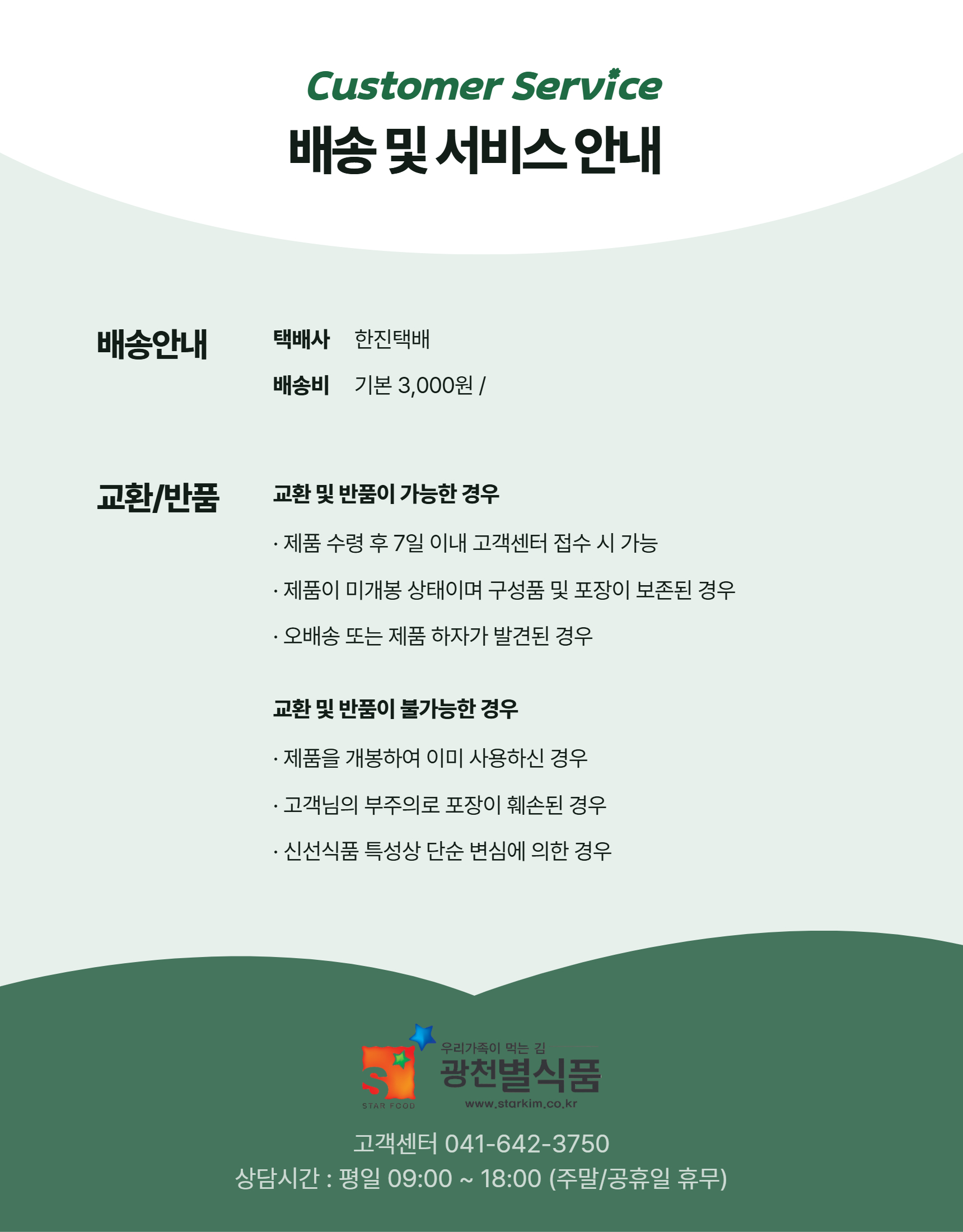 Customer Service
배송 및 서비스 안내

배송안내

택배사 한진택배
배송비 기본 3,000원 /

교환/반품

교환 및 반품이 가능한 경우

· 제품 수령 후 7일 이내 고객센터 접수 시 가능
· 제품이 미개봉 상태이며 구성품 및 포장이 보존된 경우
· 오배송 또는 제품 하자가 발견된 경우

교환 및 반품이 불가능한 경우

· 제품을 개봉하여 이미 사용하신 경우
· 고객님의 부주의로 포장이 훼손된 경우
· 신선식품 특성상 단순 변심에 의한 경우

STAR FOOD
우리가족이 먹는 김
광천별식품
www.starkim.co.kr

고객센터 041-642-3750
상담시간 : 평일 09:00 ~ 18:00 (주말/공휴일 휴무)